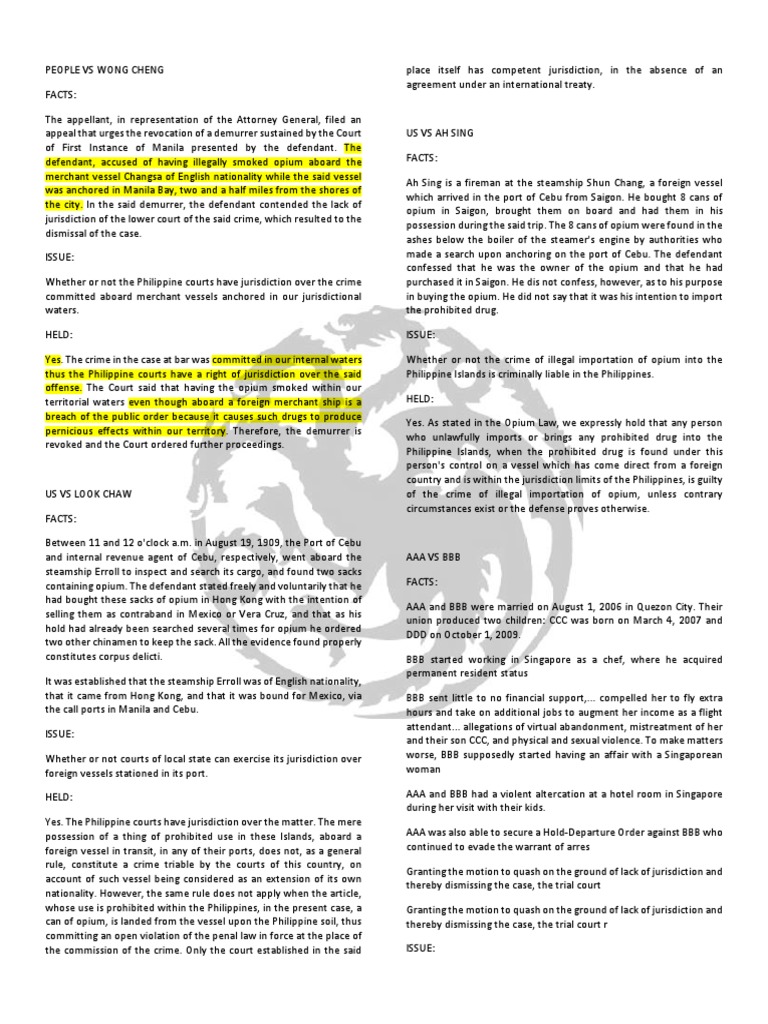 PEOPLE VS WONG CHENG

FACTS:

The appellant, in representation of the Attorney General, filed an appeal that urges the revocation of a demurrer sustained by the Court of First Instance of Manila presented by the defendant. The defendant, accused of having illegally smoked opium aboard the merchant vessel Changsa of English nationality while the said vessel was anchored in Manila Bay, two and a half miles from the shores of the city. In the said demurrer, the defendant contended the lack of jurisdiction of the lower court of the said crime, which resulted to the dismissal of the case.

ISSUE:

Whether or not the Philippine courts have jurisdiction over the crime committed aboard merchant vessels anchored in our jurisdictional waters.

HELD:

Yes. The crime in the case at bar was committed in our internal waters thus the Philippine courts have a right of jurisdiction over the said offense. The Court said that having the opium smoked within our territorial waters even though aboard a foreign merchant ship is a breach of the public order because it causes such drugs to produce pernicious effects within our territory. Therefore, the demurrer is revoked and the Court ordered further proceedings.

US VS LOOK CHAW

FACTS:

Between 11 and 12 o'clock a.m. in August 19, 1909, the Port of Cebu and internal revenue agent of Cebu, respectively, went aboard the steamship Erroll to inspect and search its cargo, and found two sacks containing opium. The defendant stated freely and voluntarily that he had bought these sacks of opium in Hong Kong with the intention of selling them as contraband in Mexico or Vera Cruz, and that as his hold had already been searched several times for opium he ordered two other chinamen to keep the sack. All the evidence found properly constitutes corpus delicti.

It was established that the steamship Erroll was of English nationality, that it came from Hong Kong, and that it was bound for Mexico, via the call ports in Manila and Cebu.

ISSUE:

Whether or not courts of local state can exercise its jurisdiction over foreign vessels stationed in its port.

HELD:

Yes. The Philippine courts have jurisdiction over the matter. The mere possession of a thing of prohibited use in these Islands, aboard a foreign vessel in transit, in any of their ports, does not, as a general rule, constitute a crime triable by the courts of this country, on account of such vessel being considered as an extension of its own nationality. However, the same rule does not apply when the article, whose use is prohibited within the Philippines, in the present case, a can of opium, is landed from the vessel upon the Philippine soil, thus committing an open violation of the penal law in force at the place of the commission of the crime. Only the court established in the said place itself has competent jurisdiction, in the absence of an agreement under an international treaty.

US VS AH SING

FACTS:

Ah Sing is a fireman at the steamship Shun Chang, a foreign vessel which arrived in the port of Cebu from Saigon. He bought 8 cans of opium in Saigon, brought them on board and had them in his possession during the said trip. The 8 cans of opium were found in the ashes below the boiler of the steamer's engine by authorities who made a search upon anchoring on the port of Cebu. The defendant confessed that he was the owner of the opium and that he had purchased it in Saigon. He dis not confess, however, as to his purpose in buying the opium. He did not say that it was his intention to import the prohibited drug.

ISSUE:

Whether or not the crime of illegal importation of opium into the Philippine Islands is criminally liable in the Philippines.

HELD:

Yes. As stated in the Opium Law, we expressly hold that any person who unlawfully imports or brings any prohibited drug into the Philippine Islands, when the prohibited drug is found under this person's control on a vessel which has come direct from a foreign country and is within the jurisdiction limits of the Philippines, is guilty of the crime of illegal importation of opium, unless contrary circumstances exist or the defense proves otherwise.

AAA VS BBB

FACTS:

AAA and BBB were married on August 1, 2006 in Quezon City. Their union produced two children: CCC was born on March 4, 2007 and DDD on October 1, 2009.

BBB started working in Singapore as a chef, where he acquired permanent resident status

BBB sent little to no financial support,... compelled her to fly extra hours and take on additional jobs to augment her income as a flight attendant... allegations of virtual abandonment, mistreatment of her and their son CCC, and physical and sexual violence. To make matters worse, BBB supposedly started having an affair with a Singaporean woman

AAA and BBB had a violent altercation at a hotel room in Singapore during her visit with their kids.

AAA was also able to secure a Hold-Departure Order against BBB who continued to evade the warrant of arres

Granting the motion to quash on the ground of lack of jurisdiction and thereby dismissing the case, the trial court

Granting the motion to quash on the ground of lack of jurisdiction and thereby dismissing the case, the trial court r

ISSUE: